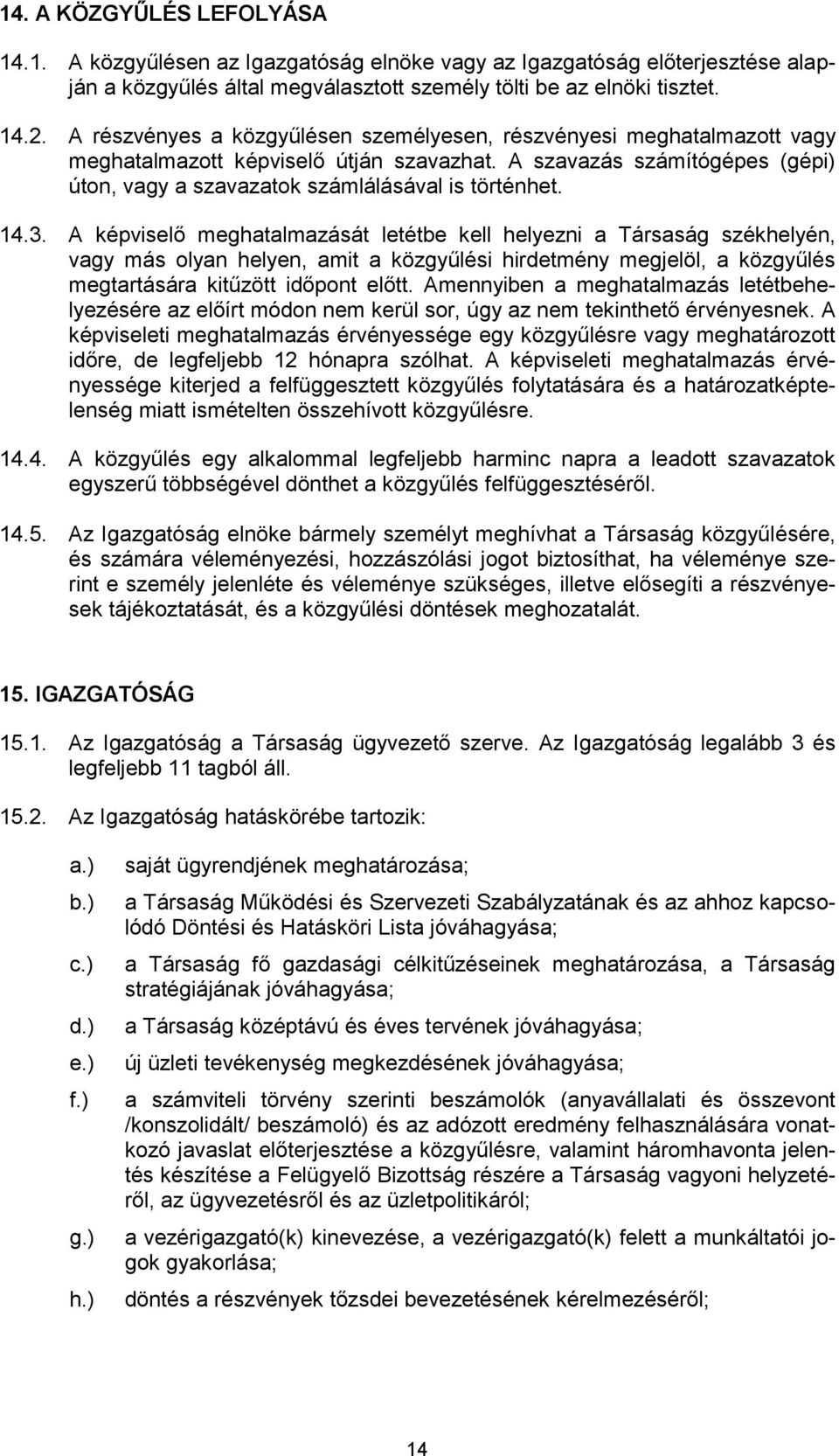 14. A KÖZGYŰLÉS LEFOLYÁSA

14.1. A közgyűlésen az Igazgatóság elnöke vagy az Igazgatóság előterjesztése alapján a közgyűlés által megválasztott személy tölti be az elnöki tisztet.

14.2. A részvényes a közgyűlésen személyesen, részvényesi meghatalmazott vagy meghatalmazott képviselő útján szavazhat. A szavazás számítógépes (gépi) úton, vagy a szavazatok számlálásával is történhet.

14.3. A képviselő meghatalmazását letétbe kell helyezni a Társaság székhelyén, vagy más olyan helyen, amit a közgyűlési hirdetmény megjelöl, a közgyűlés megtartására kitűzött időpont előtt. Amennyiben a meghatalmazás letétbehelyezésére az előírt módon nem kerül sor, úgy az nem tekinthető érvényesnek. A képviseleti meghatalmazás érvényessége egy közgyűlésre vagy meghatározott időre, de legfeljebb 12 hónapra szólhat. A képviseleti meghatalmazás érvényessége kiterjed a felfüggesztett közgyűlés folytatására és a határozatképtelenség miatt ismételten összehívott közgyűlésre.

14.4. A közgyűlés egy alkalommal legfeljebb harminc napra a leadott szavazatok egyszerű többségével dönthet a közgyűlés felfüggesztéséről.

14.5. Az Igazgatóság elnöke bármely személyt meghívhat a Társaság közgyűlésére, és számára véleményezési, hozzászólási jogot biztosíthat, ha véleménye szerint e személy jelenléte és véleménye szükséges, illetve elősegíti a részvényesek tájékoztatását, és a közgyűlési döntések meghozatalát.

15. IGAZGATÓSÁG

15.1. Az Igazgatóság a Társaság ügyvezető szerve. Az Igazgatóság legalább 3 és legfeljebb 11 tagból áll.

15.2. Az Igazgatóság hatáskörébe tartozik:

a.) saját ügyrendjének meghatározása;

b.) a Társaság Működési és Szervezeti Szabályzatának és az ahhoz kapcsolódó Döntési és Hatásköri Lista jóváhagyása;

c.) a Társaság fő gazdasági célkitűzéseinek meghatározása, a Társaság stratégiájának jóváhagyása;

d.) a Társaság középtávú és éves tervének jóváhagyása;

e.) új üzleti tevékenység megkezdésének jóváhagyása;

f.) a számviteli törvény szerinti beszámolók (anyavállalati és összevont /konszolidált/ beszámoló) és az adózott eredmény felhasználására vonatkozó javaslat előterjesztése a közgyűlésre, valamint háromhavonta jelentés készítése a Felügyelő Bizottság részére a Társaság vagyoni helyzetéről, az ügyvezetésről és az üzletpolitikáról;

g.) a vezérigazgató(k) kinevezése, a vezérigazgató(k) felett a munkáltatói jogok gyakorlása;

h.) döntés a részvények tőzsdei bevezetésének kérelmezéséről;

14